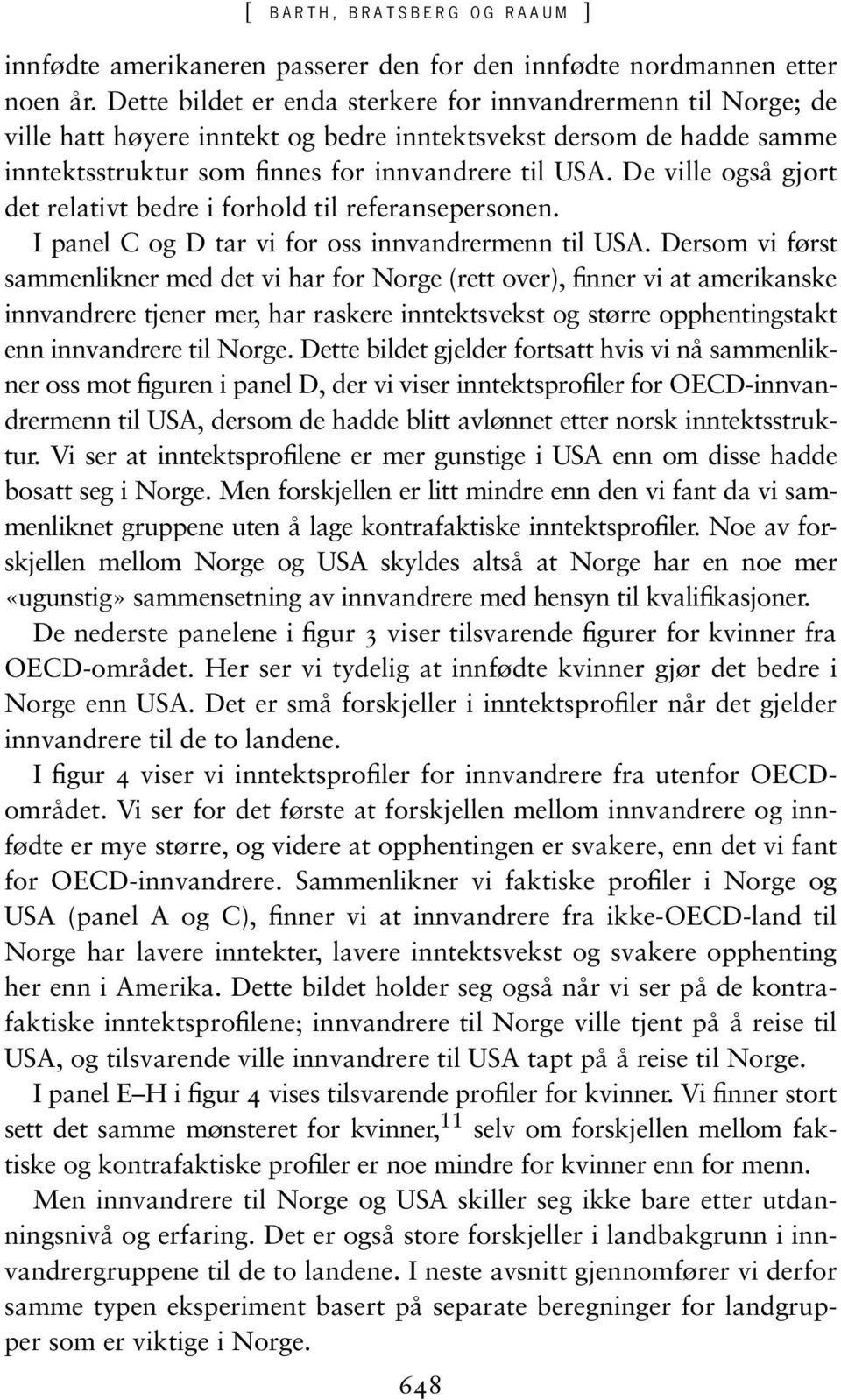 [ BARTH, BRATSBERG OG RAAUM ]

innfødte amerikaneren passerer den for den innfødte nordmannen etter noen år. Dette bildet er enda sterkere for innvandrermenn til Norge; de ville hatt høyere inntekt og bedre inntektsvekst dersom de hadde samme inntektsstruktur som finnes for innvandrere til USA. De ville også gjort det relativt bedre i forhold til referansepersonen.

I panel C og D tar vi for oss innvandrermenn til USA. Dersom vi først sammenlikner med det vi har for Norge (rett over), finner vi at amerikanske innvandrere tjener mer, har raskere inntektsvekst og større opphentingstakt enn innvandrere til Norge. Dette bildet gjelder fortsatt hvis vi nå sammenlikner oss mot figuren i panel D, der vi viser inntektsprofiler for OECD-innvandrermenn til USA, dersom de hadde blitt avlønnet etter norsk inntektsstruktur. Vi ser at inntektsprofilene er mer gunstige i USA enn om disse hadde bosatt seg i Norge. Men forskjellen er litt mindre enn den vi fant da vi sammenliknet gruppene uten å lage kontrafaktiske inntektsprofiler. Noe av forskjellen mellom Norge og USA skyldes altså at Norge har en noe mer «ugunstig» sammensetning av innvandrere med hensyn til kvalifikasjoner.

De nederste panelene i figur 3 viser tilsvarende figurer for kvinner fra OECD-området. Her ser vi tydelig at innfødte kvinner gjør det bedre i Norge enn USA. Det er små forskjeller i inntektsprofiler når det gjelder innvandrere til de to landene.

I figur 4 viser vi inntektsprofiler for innvandrere fra utenfor OECD-området. Vi ser for det første at forskjellen mellom innvandrere og innfødte er mye større, og videre at opphentingen er svakere, enn det vi fant for OECD-innvandrere. Sammenlikner vi faktiske profiler i Norge og USA (panel A og C), finner vi at innvandrere fra ikke-OECD-land til Norge har lavere inntekter, lavere inntektsvekst og svakere opphenting her enn i Amerika. Dette bildet holder seg også når vi ser på de kontrafaktiske inntektsprofilene; innvandrere til Norge ville tjent på å reise til USA, og tilsvarende ville innvandrere til USA tapt på å reise til Norge.

I panel E–H i figur 4 vises tilsvarende profiler for kvinner. Vi finner stort sett det samme mønsteret for kvinner,$^{11}$ selv om forskjellen mellom faktiske og kontrafaktiske profiler er noe mindre for kvinner enn for menn.

Men innvandrere til Norge og USA skiller seg ikke bare etter utdanningsnivå og erfaring. Det er også store forskjeller i landbakgrunn i innvandrergruppene til de to landene. I neste avsnitt gjennomfører vi derfor samme typen eksperiment basert på separate beregninger for landgrupper som er viktige i Norge.

648